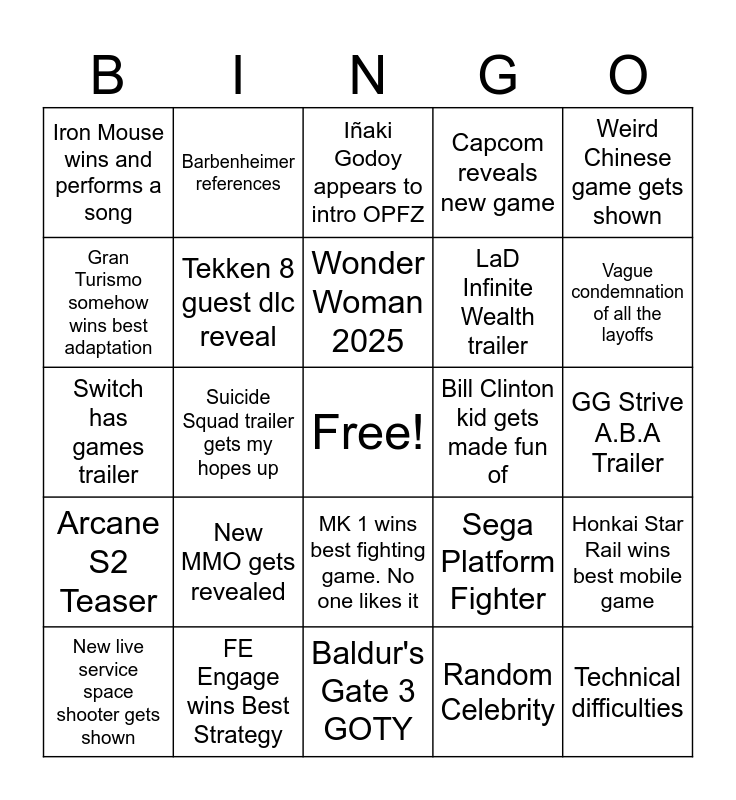 | B | I | N | G | O |
|---|---|---|---|---|
| Iron Mouse wins and performs a song | Barbenheimer references | Iñaki Godoy appears to intro OPFZ | Capcom reveals new game | Weird Chinese game gets shown |
| Gran Turismo somehow wins best adaptation | Tekken 8 guest dlc reveal | Wonder Woman 2025 | LaD Infinite Wealth trailer | Vague condemnation of all the layoffs |
| Switch has games trailer | Suicide Squad trailer gets my hopes up | Free! | Bill Clinton kid gets made fun of | GG Strive A.B.A Trailer |
| Arcane S2 Teaser | New MMO gets revealed | MK 1 wins best fighting game. No one likes it | Sega Platform Fighter | Honkai Star Rail wins best mobile game |
| New live service space shooter gets shown | FE Engage wins Best Strategy | Baldur's Gate 3 GOTY | Random Celebrity | Technical difficulties |